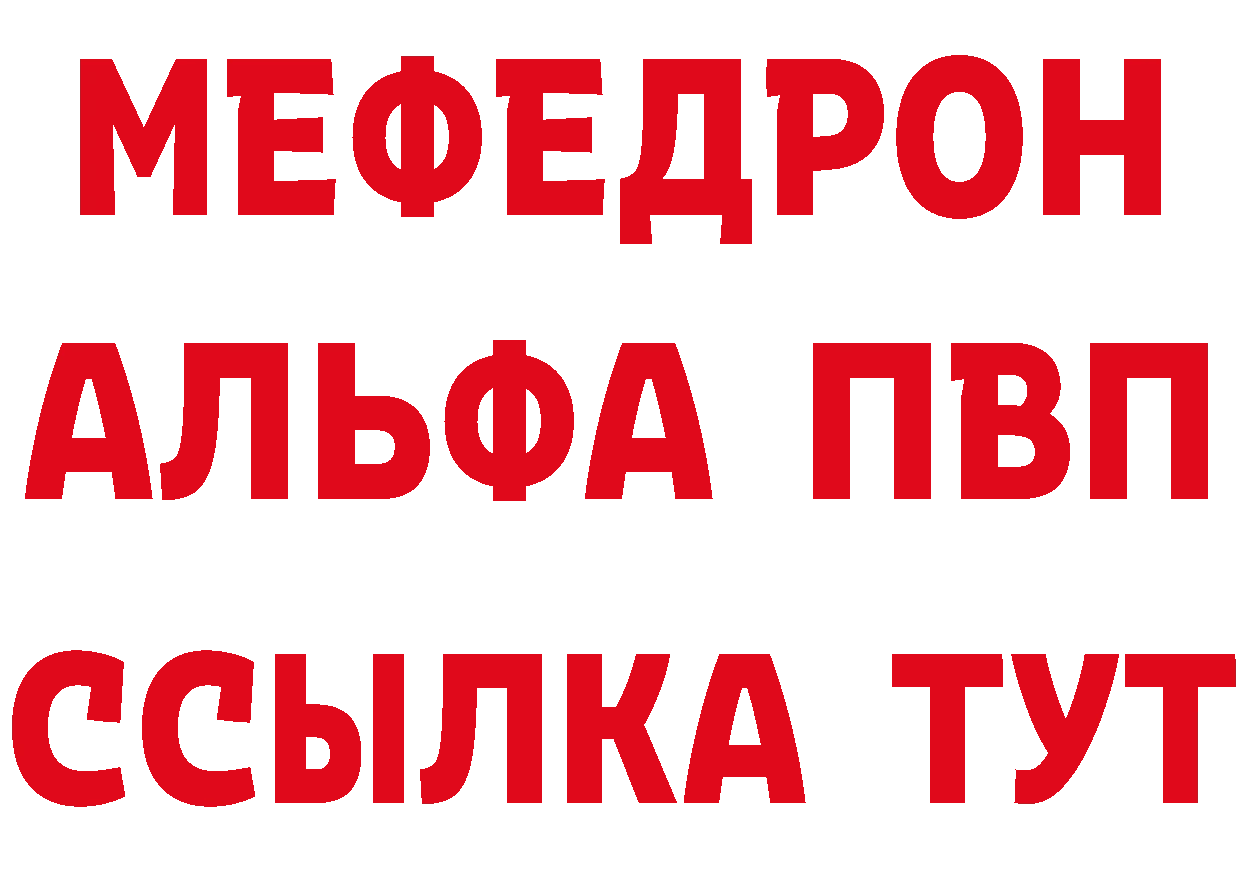 МЕФЕДРОН
АЛЬФА ПВП
ССЫЛКА ТУТ